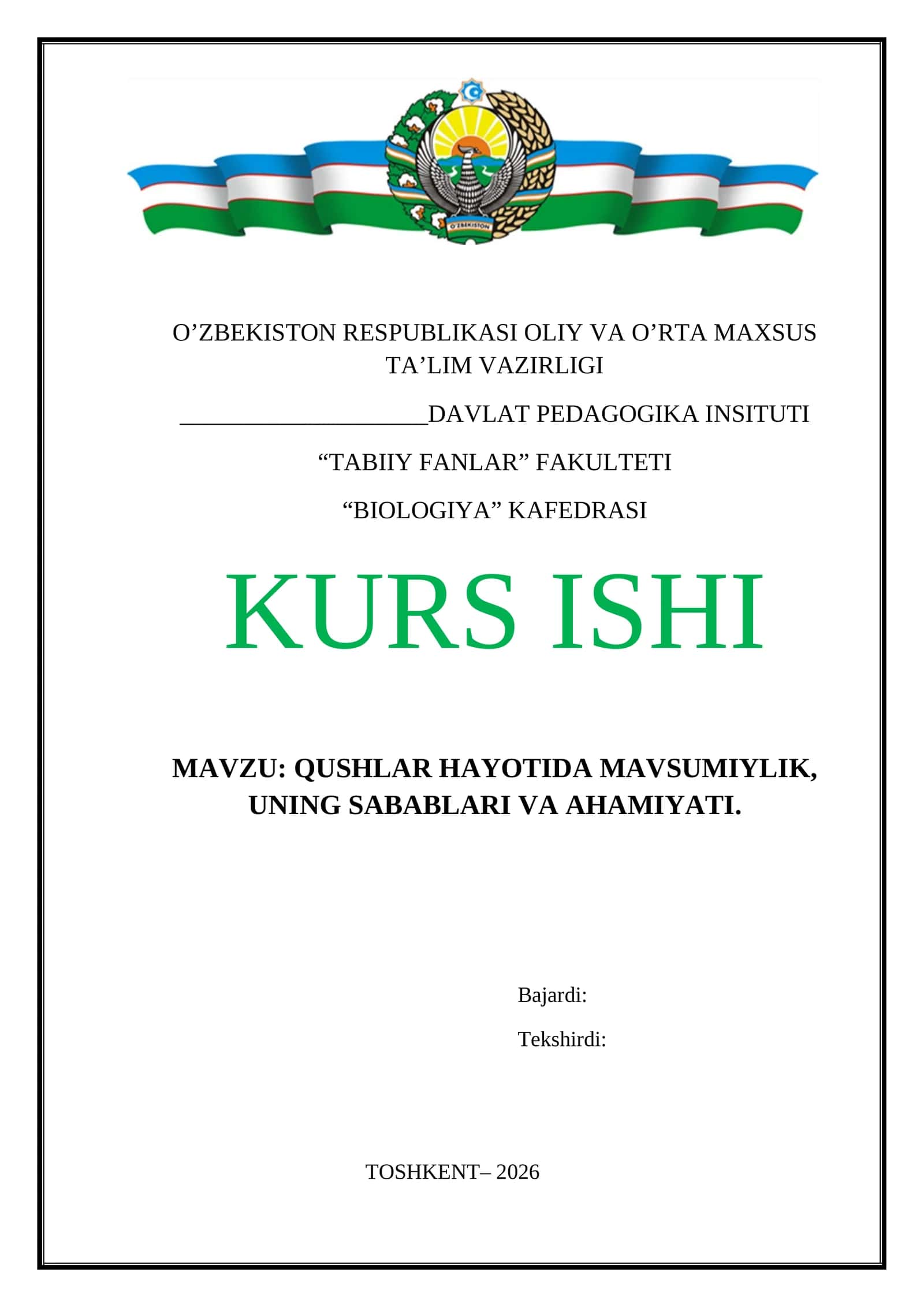 O'ZBEKISTON

O’ZBEKISTON RESPUBLIKASI OLIY VA O’RTA MAXSUS TA’LIM VAZIRLIGI

____________________DAVLAT PEDAGOGIKA INSITUTI

“TABIIY FANLAR” FAKULTETI

“BIOLOGIYA” KAFEDRASI

KURS ISHI

MAVZU: QUSHLAR HAYOTIDA MAVSUMIYLIK, UNING SABABLARI VA AHAMIYATI.

Bajardi:

Tekshirdi:

TOSHKENT– 2026